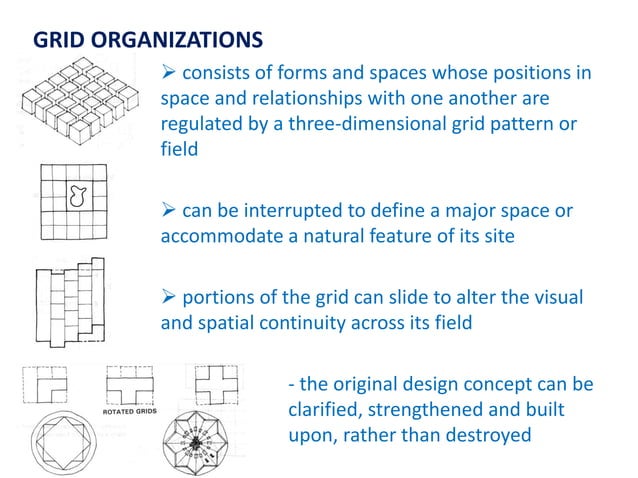 GRID ORGANIZATIONS

➢ consists of forms and spaces whose positions in space and relationships with one another are regulated by a three-dimensional grid pattern or field

➢ can be interrupted to define a major space or accommodate a natural feature of its site

➢ portions of the grid can slide to alter the visual and spatial continuity across its field

ROTATED GRIDS

- the original design concept can be clarified, strengthened and built upon, rather than destroyed